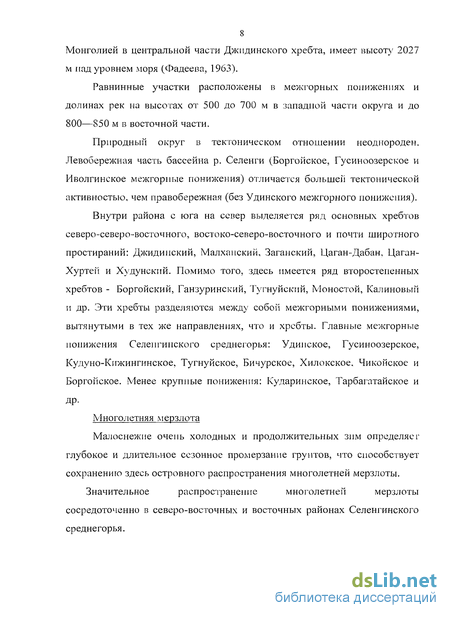 8

Монголией в центральной части Джидинского хребта, имеет высоту 2027 м над уровнем моря (Фадеева, 1963).

Равнинные участки расположены в межгорных понижениях и долинах рек на высотах от 500 до 700 м в западной части округа и до 800—850 м в восточной части.

Природный округ в тектоническом отношении неоднороден. Левобережная часть бассейна р. Селенги (Боргойское, Гусиноозерское и Иволгинское межгорные понижения) отличается большей тектонической активностью, чем правобережная (без Удинского межгорного понижения).

Внутри района с юга на север выделяется ряд основных хребтов северо-северо-восточного, востоко-северо-восточного и почти широтного простираний: Джидинский, Малханский, Заганский, Цаган-Дабан, Цаган-Хуртей и Худунский. Помимо того, здесь имеется ряд второстепенных хребтов - Боргойский, Ганзуринский, Тугнуйский, Моностой, Калиновый и др. Эти хребты разделяются между собой межгорными понижениями, вытянутыми в тех же направлениях, что и хребты. Главные межгорные понижения Селенгинского среднегорья: Удинское, Гусиноозерское, Кудуно-Кижингинское, Тугнуйское, Бичурское, Хилокское. Чикойское и Боргойское. Менее крупные понижения: Кударинское, Тарбагатайское и др.

Многолетняя мерзлота

Малоснежие очень холодных и продолжительных зим определяет глубокое и длительное сезонное промерзание грунтов, что способствует сохранению здесь островного распространения многолетней мерзлоты.

Значительное распространение многолетней мерзлоты сосредоточенно в северо-восточных и восточных районах Селенгинского среднегорья.

dsLib.net
библиотека диссертаций